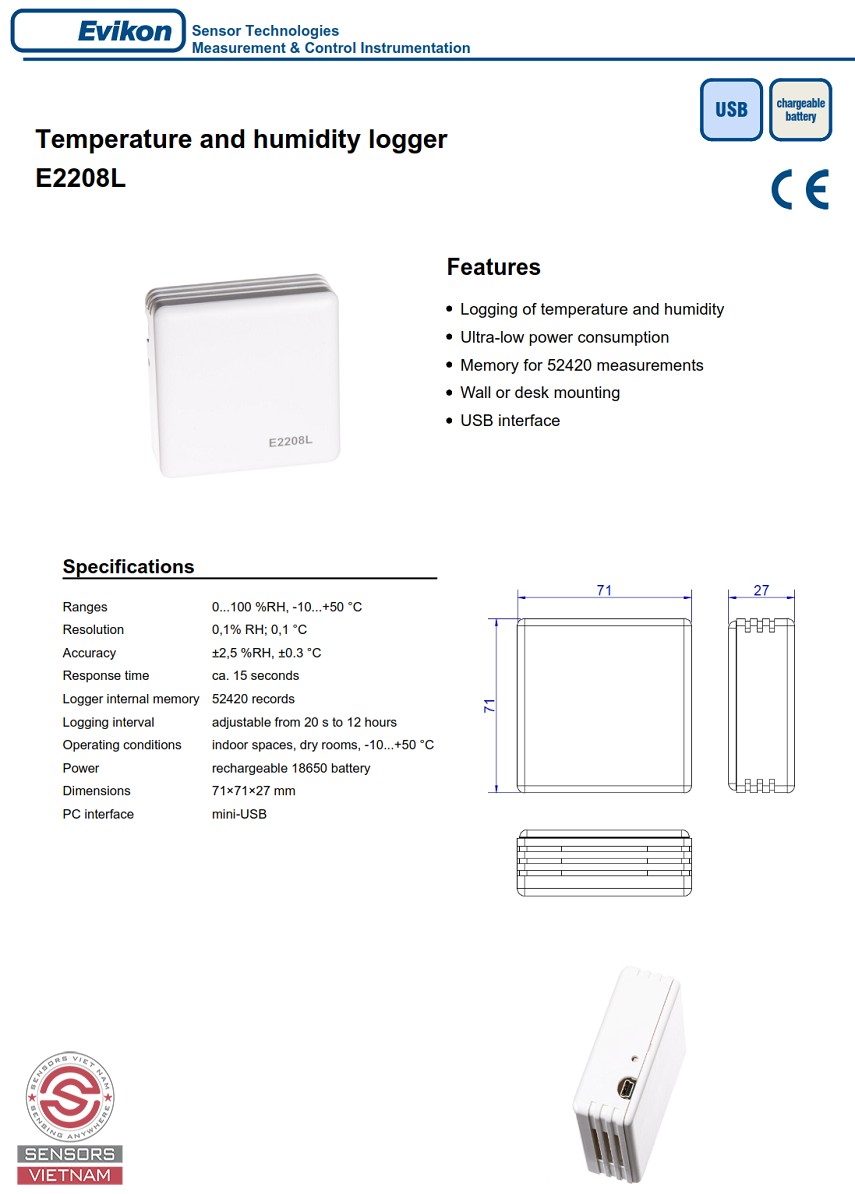 Evikon Sensor Technologies
Measurement & Control Instrumentation

USB

chargeable battery

Temperature and humidity logger
E2208L

CE

E2208L

Features

• Logging of temperature and humidity
• Ultra-low power consumption
• Memory for 52420 measurements
• Wall or desk mounting
• USB interface

Specifications

Ranges 0...100 %RH, -10...+50 °C
Resolution 0,1% RH; 0,1 °C
Accuracy ±2,5 %RH, ±0.3 °C
Response time ca. 15 seconds
Logger internal memory 52420 records
Logging interval adjustable from 20 s to 12 hours
Operating conditions indoor spaces, dry rooms, -10...+50 °C
Power rechargeable 18650 battery
Dimensions 71×71×27 mm
PC interface mini-USB

71
27
71

SENSORS VIET NAM
SENSING ANYWHERE
SENSORS
VIETNAM